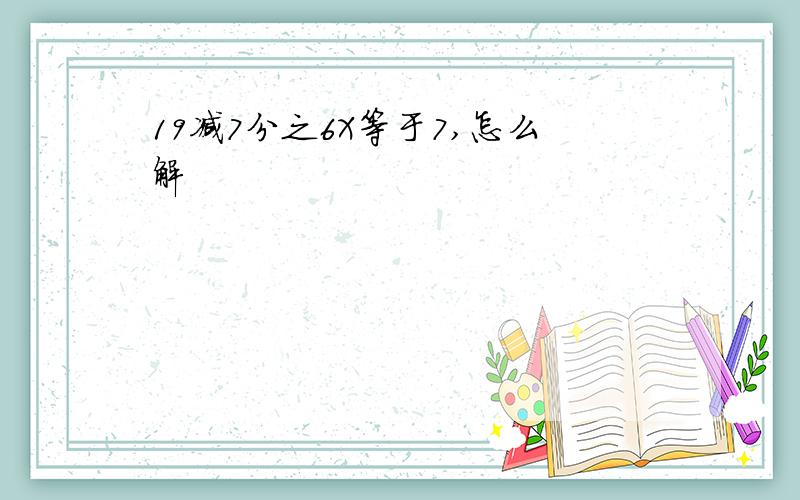 19减7分之6X等于7,怎么解